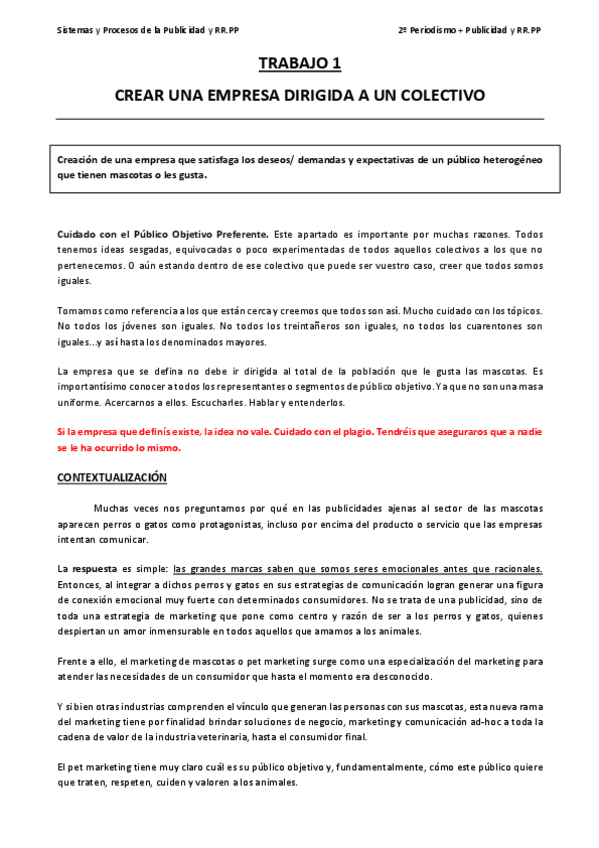 Sistemas y Procesos de la Publicidad y RR.PP

2º Periodismo + Publicidad y RR.PP

TRABAJO 1

CREAR UNA EMPRESA DIRIGIDA A UN COLECTIVO

Creación de una empresa que satisfaga los deseos/ demandas y expectativas de un público heterogéneo que tienen mascotas o les gusta.

Cuidado con el Público Objetivo Preferente. Este apartado es importante por muchas razones. Todos tenemos ideas sesgadas, equivocadas o poco experimentadas de todos aquellos colectivos a los que no pertenecemos. O aún estando dentro de ese colectivo que puede ser vuestro caso, creer que todos somos iguales.

Tomamos como referencia a los que están cerca y creemos que todos son así. Mucho cuidado con los tópicos. No todos los jóvenes son iguales. No todos los treintañeros son iguales, no todos los cuarentones son iguales…y así hasta los denominados mayores.

La empresa que se defina no debe ir dirigida al total de la población que le gusta las mascotas. Es importantísimo conocer a todos los representantes o segmentos de público objetivo. Ya que no son una masa uniforme. Acercarnos a ellos. Escucharles. Hablar y entenderlos.

Si la empresa que definís existe, la idea no vale. Cuidado con el plagio. Tendréis que aseguraros que a nadie se le ha ocurrido lo mismo.

CONTEXTUALIZACIÓN

Muchas veces nos preguntamos por qué en las publicidades ajenas al sector de las mascotas aparecen perros o gatos como protagonistas, incluso por encima del producto o servicio que las empresas intentan comunicar.

La respuesta es simple: las grandes marcas saben que somos seres emocionales antes que racionales. Entonces, al integrar a dichos perros y gatos en sus estrategias de comunicación logran generar una figura de conexión emocional muy fuerte con determinados consumidores. No se trata de una publicidad, sino de toda una estrategia de marketing que pone como centro y razón de ser a los perros y gatos, quienes despiertan un amor inmensurable en todos aquellos que amamos a los animales.

Frente a ello, el marketing de mascotas o pet marketing surge como una especialización del marketing para atender las necesidades de un consumidor que hasta el momento era desconocido.

Y si bien otras industrias comprenden el vínculo que generan las personas con sus mascotas, esta nueva rama del marketing tiene por finalidad brindar soluciones de negocio, marketing y comunicación ad-hoc a toda la cadena de valor de la industria veterinaria, hasta el consumidor final.

El pet marketing tiene muy claro cuál es su público objetivo y, fundamentalmente, cómo este público quiere que traten, respeten, cuiden y valoren a los animales.